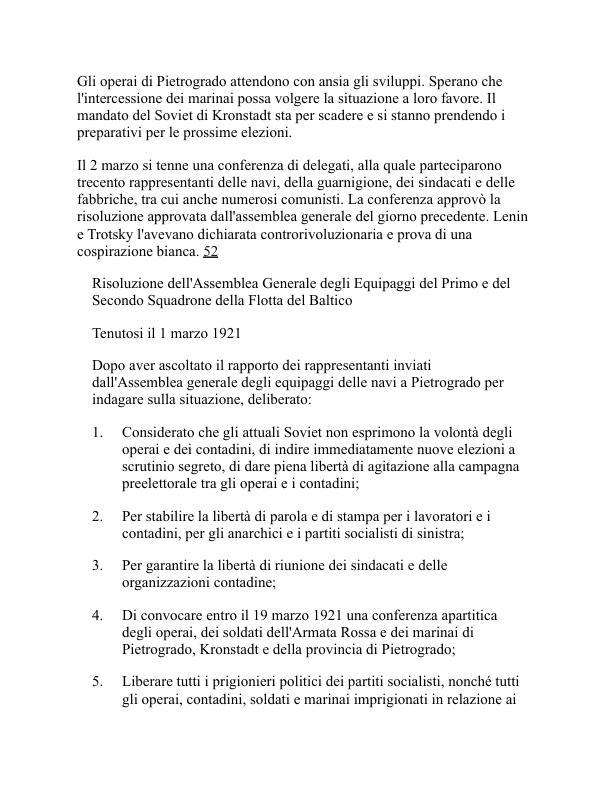 Gli operai di Pietrogrado attendono con ansia gli sviluppi. Sperano che l'intercessione dei marinai possa volgere la situazione a loro favore. Il mandato del Soviet di Kronstadt sta per scadere e si stanno prendendo i preparativi per le prossime elezioni.

Il 2 marzo si tenne una conferenza di delegati, alla quale parteciparono trecento rappresentanti delle navi, della guarnigione, dei sindacati e delle fabbriche, tra cui anche numerosi comunisti. La conferenza approvò la risoluzione approvata dall'assemblea generale del giorno precedente. Lenin e Trotsky l'avevano dichiarata controrivoluzionaria e prova di una cospirazione bianca. 52

Risoluzione dell'Assemblea Generale degli Equipaggi del Primo e del Secondo Squadrone della Flotta del Baltico

Tenutosi il 1 marzo 1921

Dopo aver ascoltato il rapporto dei rappresentanti inviati dall'Assemblea generale degli equipaggi delle navi a Pietrogrado per indagare sulla situazione, deliberato:

1. Considerato che gli attuali Soviet non esprimono la volontà degli operai e dei contadini, di indire immediatamente nuove elezioni a scrutinio segreto, di dare piena libertà di agitazione alla campagna preelettorale tra gli operai e i contadini;

2. Per stabilire la libertà di parola e di stampa per i lavoratori e i contadini, per gli anarchici e i partiti socialisti di sinistra;

3. Per garantire la libertà di riunione dei sindacati e delle organizzazioni contadine;

4. Di convocare entro il 19 marzo 1921 una conferenza apartitica degli operai, dei soldati dell'Armata Rossa e dei marinai di Pietrogrado, Kronstadt e della provincia di Pietrogrado;

5. Liberare tutti i prigionieri politici dei partiti socialisti, nonché tutti gli operai, contadini, soldati e marinai imprigionati in relazione ai